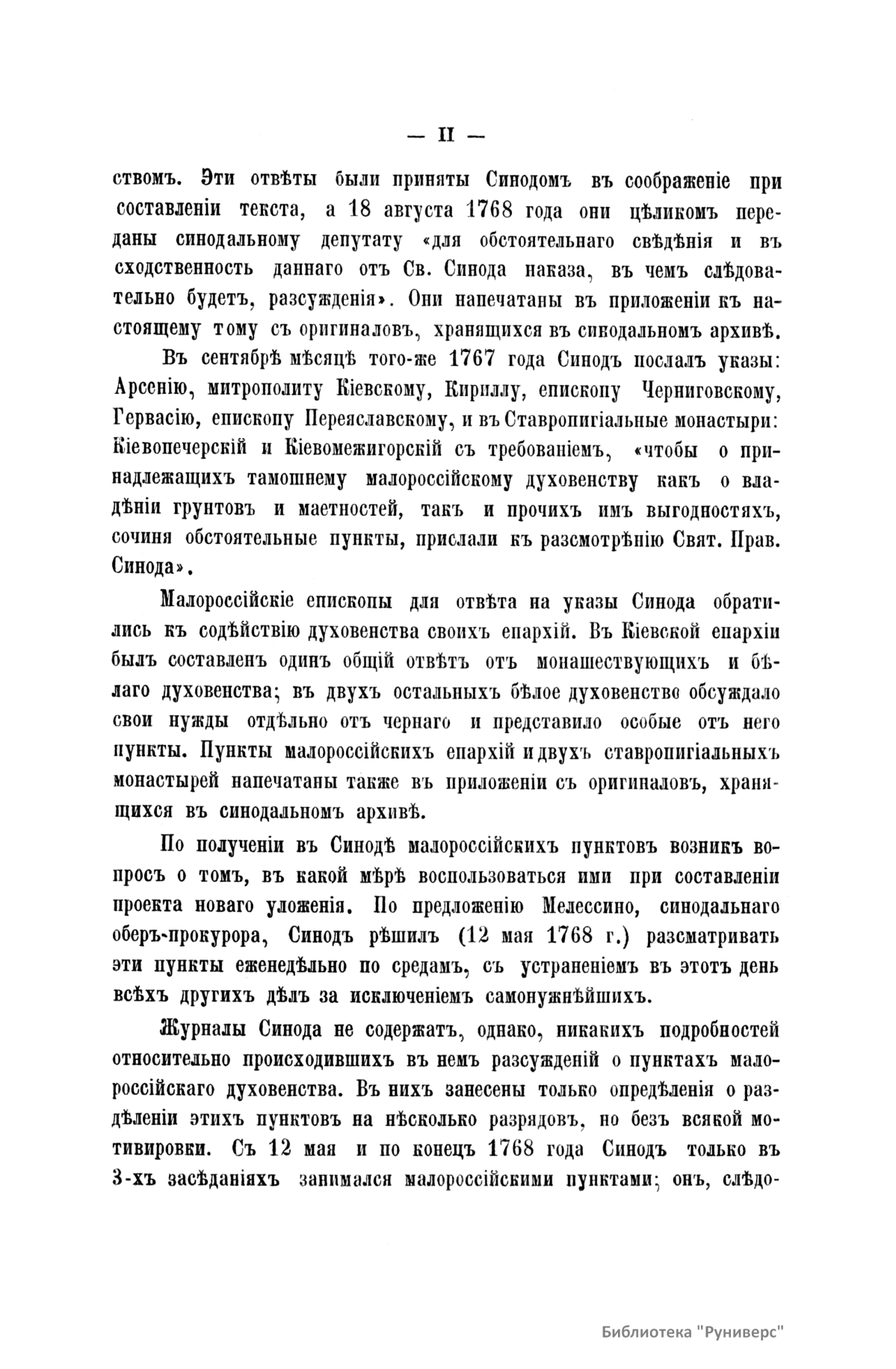 — II —

ствомъ. Эти отвѣты были приняты Синодомъ въ соображеніе при составленіи текста, а 18 августа 1768 года они цѣликомъ переданы синодальному депутату «для обстоятельнаго свѣдѣнія и въ сходственность даннаго отъ Св. Синода наказа, въ чемъ слѣдовательно будетъ, разсужденія». Они напечатаны въ приложеніи къ настоящему тому съ оригиналовъ, хранящихся въ синодальномъ архивѣ.

Въ сентябрѣ мѣсяцѣ того-же 1767 года Синодъ послалъ указы: Арсенію, митрополиту Кіевскому, Кириллу, епископу Черниговскому, Гервасію, епископу Переяславскому, и въ Ставропигіальные монастыри: Кіевопечерскій и Кіевомежигорскій съ требованіемъ, «чтобы о принадлежащихъ тамошнему малороссійскому духовенству какъ о владѣніи грунтовъ и маетностей, такъ и прочихъ имъ выгодностяхъ, сочиня обстоятельные пункты, прислали къ разсмотрѣнію Свят. Прав. Синода».

Малороссійскіе епископы для отвѣта на указы Синода обратились къ содѣйствію духовенства своихъ епархій. Въ Кіевской епархіи былъ составленъ одинъ общій отвѣтъ отъ монашествующихъ и бѣлаго духовенства; въ двухъ остальныхъ бѣлое духовенство обсуждало свои нужды отдѣльно отъ чернаго и представило особые отъ него пункты. Пункты малороссійскихъ епархій и двухъ ставропигіальныхъ монастырей напечатаны также въ приложеніи съ оригиналовъ, хранящихся въ синодальномъ архивѣ.

По полученіи въ Синодѣ малороссійскихъ пунктовъ возникъ вопросъ о томъ, въ какой мѣрѣ воспользоваться ими при составленіи проекта новаго уложенія. По предложенію Мелессино, синодальнаго оберъ-прокурора, Синодъ рѣшилъ (12 мая 1768 г.) разсматривать эти пункты еженедѣльно по средамъ, съ устраненіемъ въ этотъ день всѣхъ другихъ дѣлъ за исключеніемъ самонужнѣйшихъ.

Журналы Синода не содержатъ, однако, никакихъ подробностей относительно происходившихъ въ немъ разсужденій о пунктахъ малороссійскаго духовенства. Въ нихъ занесены только опредѣленія о раздѣленіи этихъ пунктовъ на нѣсколько разрядовъ, но безъ всякой мотивировки. Съ 12 мая и по конецъ 1768 года Синодъ только въ 3-хъ засѣданіяхъ занимался малороссійскими пунктами; онъ, слѣдо-

Библиотека "Руниверс"